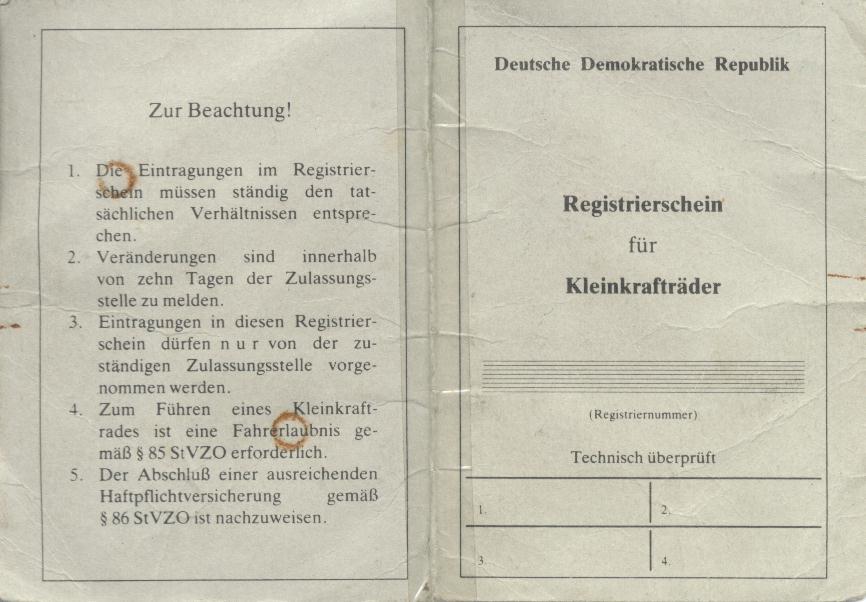 Zur Beachtung!

1. Die Eintragungen im Registrierschein müssen ständig den tatsächlichen Verhältnissen entsprechen.
2. Veränderungen sind innerhalb von zehn Tagen der Zulassungsstelle zu melden.
3. Eintragungen in diesen Registrierschein dürfen n u r von der zuständigen Zulassungsstelle vorgenommen werden.
4. Zum Führen eines Kleinkraftrades ist eine Fahrerlaubnis gemäß § 85 StVZO erforderlich.
5. Der Abschluß einer ausreichenden Haftpflichtversicherung gemäß § 86 StVZO ist nachzuweisen.

Deutsche Demokratische Republik

Registrierschein

für

Kleinkrafträder

(Registriernummer)

Technisch überprüft

| 1. | 2. |
|---|---|
| 3. | 4. |